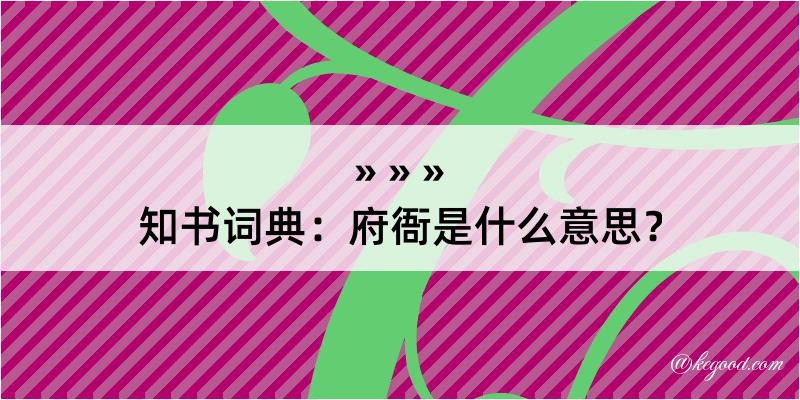 » » »

知书词典：府衙是什么意思？

@kegood.com